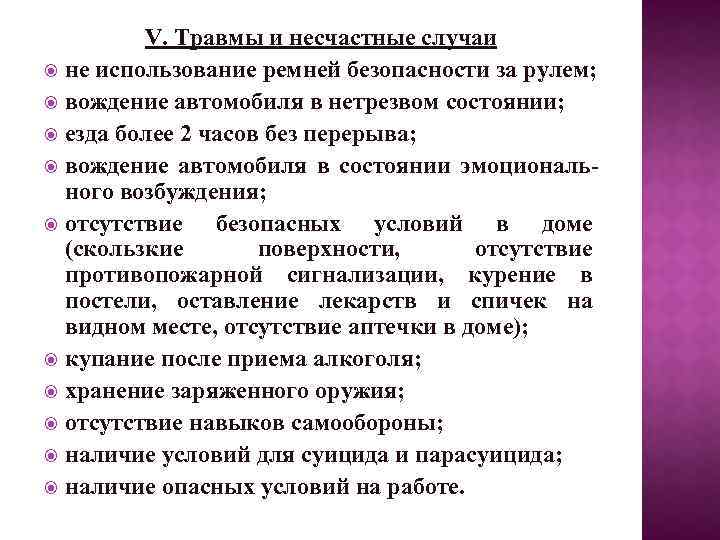 V. Травмы и несчастные случаи

не использование ремней безопасности за рулем;
вождение автомобиля в нетрезвом состоянии;
езда более 2 часов без перерыва;
вождение автомобиля в состоянии эмоционального возбуждения;
отсутствие безопасных условий в доме (скользкие поверхности, отсутствие противопожарной сигнализации, курение в постели, оставление лекарств и спичек на видном месте, отсутствие аптечки в доме);
купание после приема алкоголя;
хранение заряженного оружия;
отсутствие навыков самообороны;
наличие условий для суицида и парасуицида;
наличие опасных условий на работе.